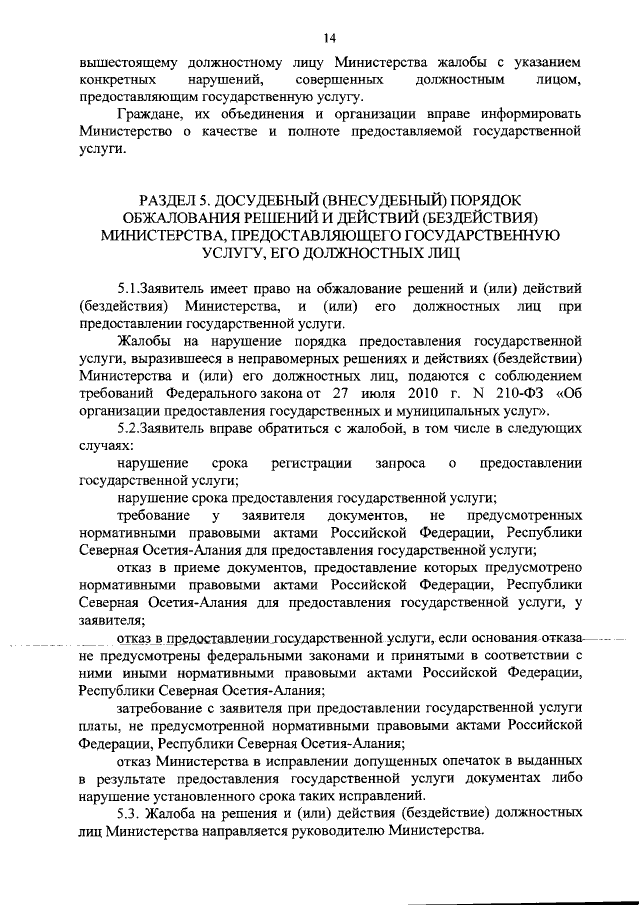 14

вышестоящему должностному лицу Министерства жалобы с указанием конкретных нарушений, совершенных должностным лицом, предоставляющим государственную услугу.

Граждане, их объединения и организации вправе информировать Министерство о качестве и полноте предоставляемой государственной услуги.

РАЗДЕЛ 5. ДОСУДЕБНЫЙ (ВНЕСУДЕБНЫЙ) ПОРЯДОК ОБЖАЛОВАНИЯ РЕШЕНИЙ И ДЕЙСТВИЙ (БЕЗДЕЙСТВИЯ) МИНИСТЕРСТВА, ПРЕДОСТАВЛЯЮЩЕГО ГОСУДАРСТВЕННУЮ УСЛУГУ, ЕГО ДОЛЖНОСТНЫХ ЛИЦ

5.1.Заявитель имеет право на обжалование решений и (или) действий (бездействия) Министерства, и (или) его должностных лиц при предоставлении государственной услуги.

Жалобы на нарушение порядка предоставления государственной услуги, выразившееся в неправомерных решениях и действиях (бездействии) Министерства и (или) его должностных лиц, подаются с соблюдением требований Федерального закона от 27 июля 2010 г. N 210-ФЗ «Об организации предоставления государственных и муниципальных услуг».

5.2.Заявитель вправе обратиться с жалобой, в том числе в следующих случаях:

нарушение срока регистрации запроса о предоставлении государственной услуги;

нарушение срока предоставления государственной услуги;

требование у заявителя документов, не предусмотренных нормативными правовыми актами Российской Федерации, Республики Северная Осетия-Алания для предоставления государственной услуги;

отказ в приеме документов, предоставление которых предусмотрено нормативными правовыми актами Российской Федерации, Республики Северная Осетия-Алания для предоставления государственной услуги, у заявителя;

отказ в предоставлении государственной услуги, если основания отказа не предусмотрены федеральными законами и принятыми в соответствии с ними иными нормативными правовыми актами Российской Федерации, Республики Северная Осетия-Алания;

затребование с заявителя при предоставлении государственной услуги платы, не предусмотренной нормативными правовыми актами Российской Федерации, Республики Северная Осетия-Алания;

отказ Министерства в исправлении допущенных опечаток в выданных в результате предоставления государственной услуги документах либо нарушение установленного срока таких исправлений.

5.3. Жалоба на решения и (или) действия (бездействие) должностных лиц Министерства направляется руководителю Министерства.